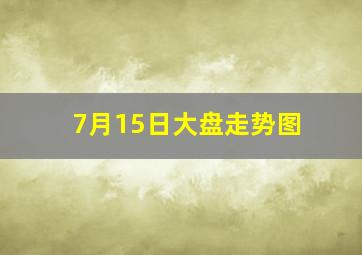 7月15日大盘走势图